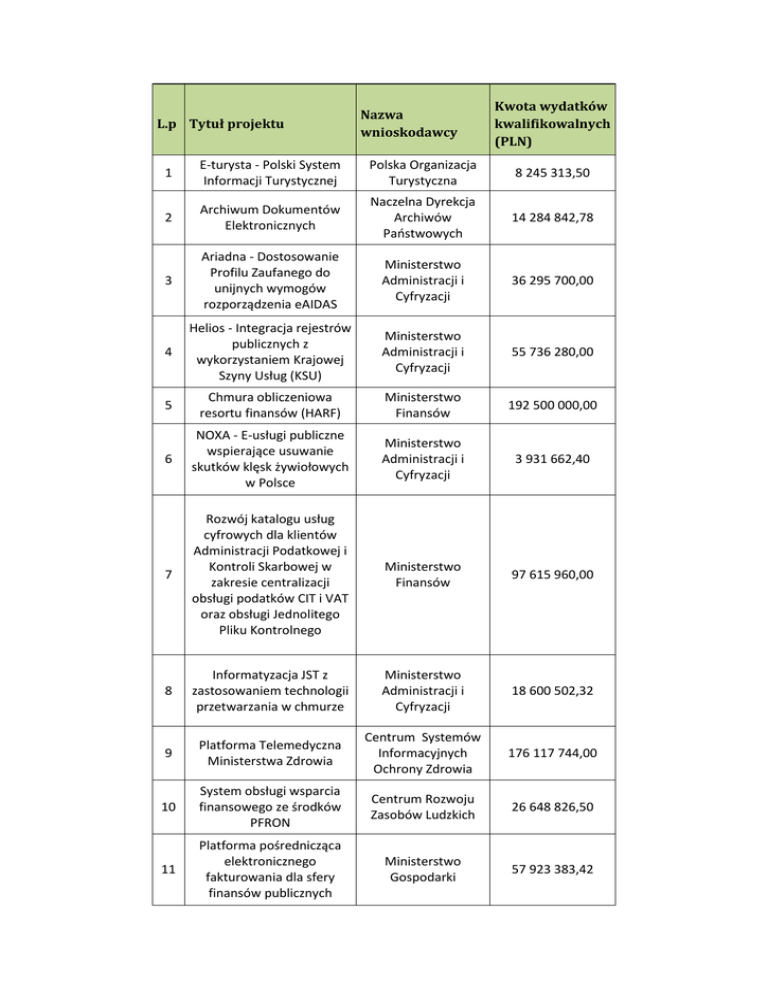 | L.p | Tytuł projektu | Nazwa wnioskodawcy | Kwota wydatków kwalifikowalnych (PLN) |
|---|---|---|---|
| 1 | E-turysta - Polski System Informacji Turystycznej | Polska Organizacja Turystyczna | 8 245 313,50 |
| 2 | Archiwum Dokumentów Elektronicznych | Naczelna Dyrekcja Archiwów Państwowych | 14 284 842,78 |
| 3 | Ariadna - Dostosowanie Profilu Zaufanego do unijnych wymogów rozporządzenia eAIDAS | Ministerstwo Administracji i Cyfryzacji | 36 295 700,00 |
| 4 | Helios - Integracja rejestrów publicznych z wykorzystaniem Krajowej Szyny Usług (KSU) | Ministerstwo Administracji i Cyfryzacji | 55 736 280,00 |
| 5 | Chmura obliczeniowa resortu finansów (HARF) | Ministerstwo Finansów | 192 500 000,00 |
| 6 | NOXA - E-usługi publiczne wspierające usuwanie skutków klęsk żywiołowych w Polsce | Ministerstwo Administracji i Cyfryzacji | 3 931 662,40 |
| 7 | Rozwój katalogu usług cyfrowych dla klientów Administracji Podatkowej i Kontroli Skarbowej w zakresie centralizacji obsługi podatków CIT i VAT oraz obsługi Jednolitego Pliku Kontrolnego | Ministerstwo Finansów | 97 615 960,00 |
| 8 | Informatyzacja JST z zastosowaniem technologii przetwarzania w chmurze | Ministerstwo Administracji i Cyfryzacji | 18 600 502,32 |
| 9 | Platforma Telemedyczna Ministerstwa Zdrowia | Centrum Systemów Informacyjnych Ochrony Zdrowia | 176 117 744,00 |
| 10 | System obsługi wsparcia finansowego ze środków PFRON | Centrum Rozwoju Zasobów Ludzkich | 26 648 826,50 |
| 11 | Platforma pośrednicząca elektronicznego fakturowania dla sfery finansów publicznych | Ministerstwo Gospodarki | 57 923 383,42 |